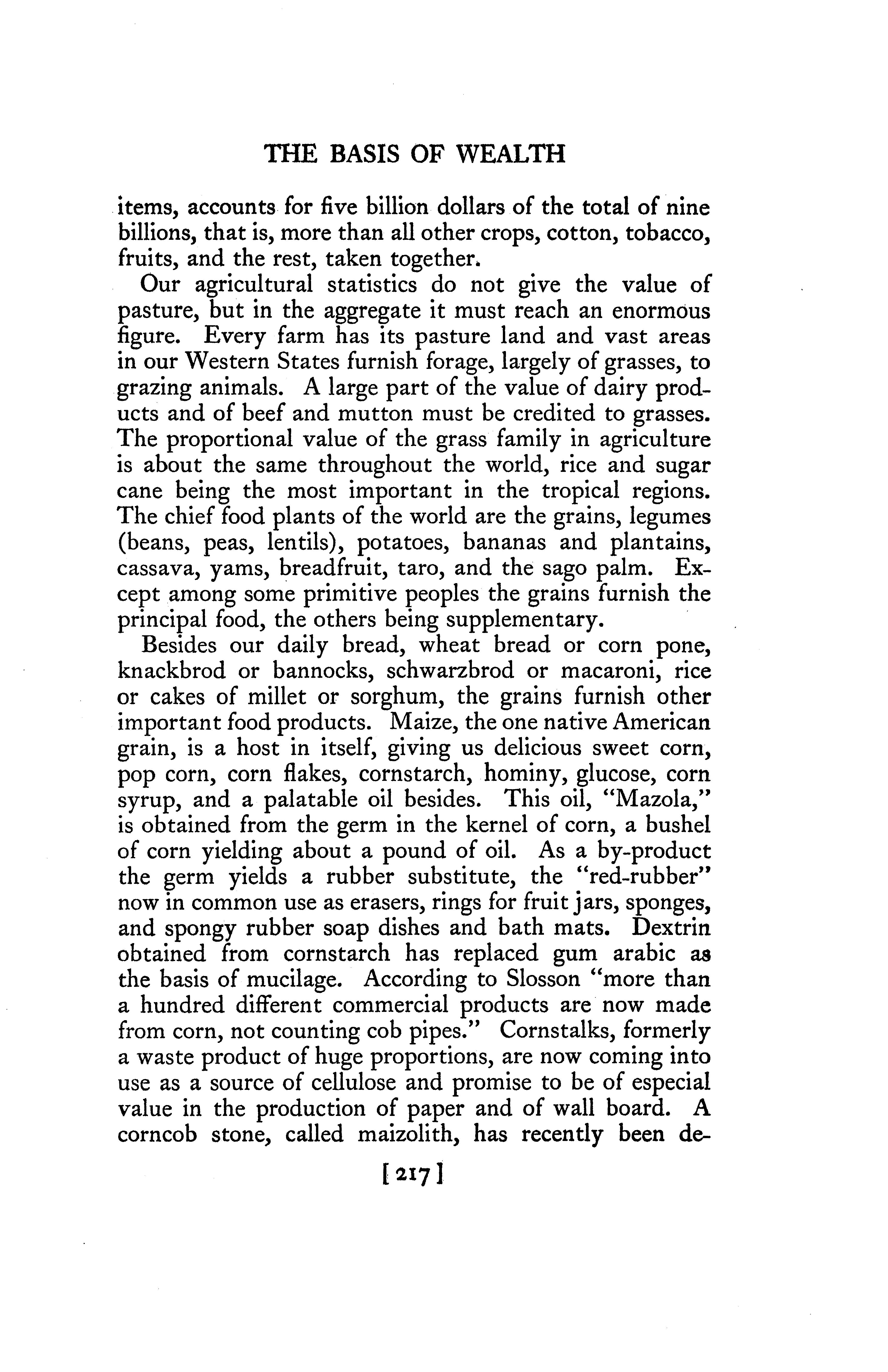 THE BASIS OF WEALTH

items, accounts for five billion dollars of the total of nine billions, that is, more than all other crops, cotton, tobacco, fruits, and the rest, taken together.

Our agricultural statistics do not give the value of pasture, but in the aggregate it must reach an enormous figure. Every farm has its pasture land and vast areas in our Western States furnish forage, largely of grasses, to grazing animals. A large part of the value of dairy products and of beef and mutton must be credited to grasses. The proportional value of the grass family in agriculture is about the same throughout the world, rice and sugar cane being the most important in the tropical regions. The chief food plants of the world are the grains, legumes (beans, peas, lentils), potatoes, bananas and plantains, cassava, yams, breadfruit, taro, and the sago palm. Except among some primitive peoples the grains furnish the principal food, the others being supplementary.

Besides our daily bread, wheat bread or corn pone, knackbrod or bannocks, schwarzbrod or macaroni, rice or cakes of millet or sorghum, the grains furnish other important food products. Maize, the one native American grain, is a host in itself, giving us delicious sweet corn, pop corn, corn flakes, cornstarch, hominy, glucose, corn syrup, and a palatable oil besides. This oil, "Mazola," is obtained from the germ in the kernel of corn, a bushel of corn yielding about a pound of oil. As a by-product the germ yields a rubber substitute, the "red-rubber" now in common use as erasers, rings for fruit jars, sponges, and spongy rubber soap dishes and bath mats. Dextrin obtained from cornstarch has replaced gum arabic as the basis of mucilage. According to Slosson "more than a hundred different commercial products are now made from corn, not counting cob pipes." Cornstalks, formerly a waste product of huge proportions, are now coming into use as a source of cellulose and promise to be of especial value in the production of paper and of wall board. A corncob stone, called maizolith, has recently been de-

[217]